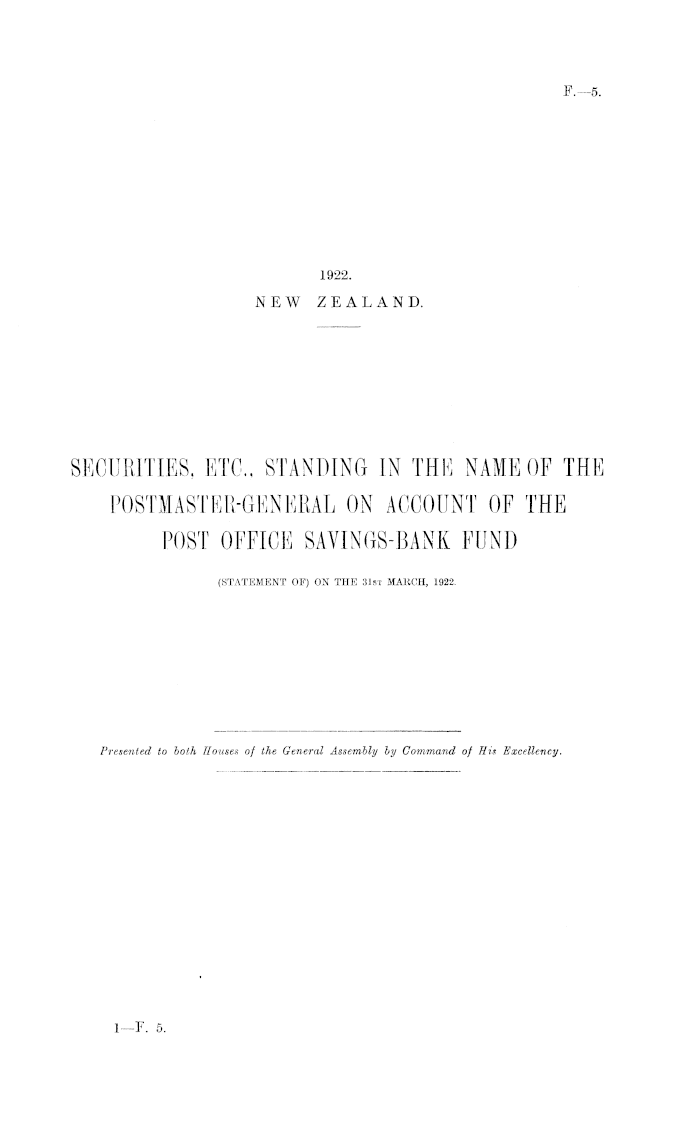 F.—5.

1922.
NEW ZEALAND.

SECURITIES, ETC., STANDING IN THE NAME OF THE POSTMASTER-GENERAL ON ACCOUNT OF THE POST OFFICE SAVINGS-BANK FUND

(STATEMENT OF) ON THE 31ST MARCH, 1922.

Presented to both Houses of the General Assembly by Command of His Excellency.

1—F. 5.